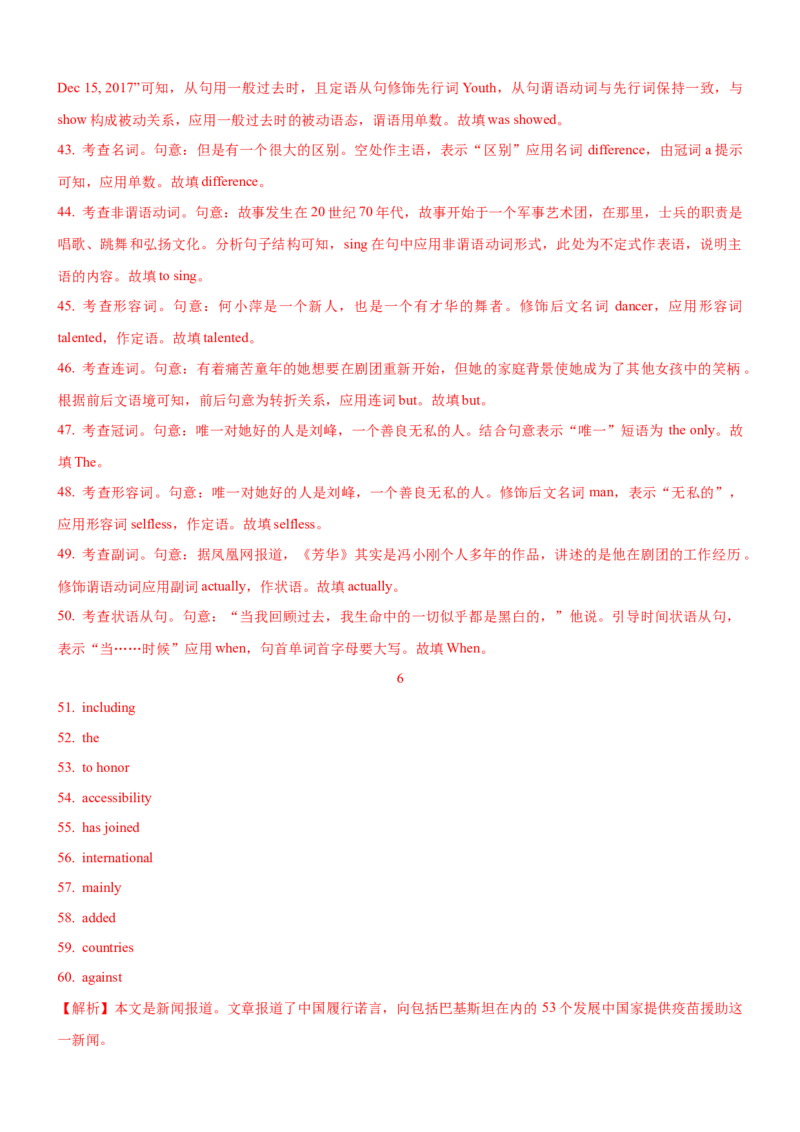 Dec 15, 2017”可知，从句用一般过去时，且定语从句修饰先行词Youth，从句谓语动词与先行词保持一致，与show构成被动关系，应用一般过去时的被动语态，谓语用单数。故填was showed。

43. 考查名词。句意：但是有一个很大的区别。空处作主语，表示“区别”应用名词difference，由冠词a提示可知，应用单数。故填difference。

44. 考查非谓语动词。句意：故事发生在20世纪70年代，故事开始于一个军事艺术团，在那里，士兵的职责是唱歌、跳舞和弘扬文化。分析句子结构可知，sing在句中应用非谓语动词形式，此处为不定式作表语，说明主语的内容。故填to sing。

45. 考查形容词。句意：何小萍是一个新人，也是一个有才华的舞者。修饰后文名词dancer，应用形容词talented，作定语。故填talented。

46. 考查连词。句意：有着痛苦童年的她想要在剧团重新开始，但她的家庭背景使她成为了其他女孩中的笑柄。根据前后文语境可知，前后句意为转折关系，应用连词but。故填but。

47. 考查冠词。句意：唯一对她好的人是刘峰，一个善良无私的人。结合句意表示“唯一”短语为the only。故填The。

48. 考查形容词。句意：唯一对她好的人是刘峰，一个善良无私的人。修饰后文名词man，表示“无私的”，应用形容词selfless，作定语。故填selfless。

49. 考查副词。句意：据凤凰网报道，《芳华》其实是冯小刚个人多年的作品，讲述的是他在剧团的工作经历。修饰谓语动词应用副词actually，作状语。故填actually。

50. 考查状语从句。句意：“当我回顾过去，我生命中的一切似乎都是黑白的，”他说。引导时间状语从句，表示“当……时候”应用when，句首单词首字母要大写。故填When。

6

51. including

52. the

53. to honor

54. accessibility

55. has joined

56. international

57. mainly

58. added

59. countries

60. against

【解析】本文是新闻报道。文章报道了中国履行诺言，向包括巴基斯坦在内的53个发展中国家提供疫苗援助这一新闻。